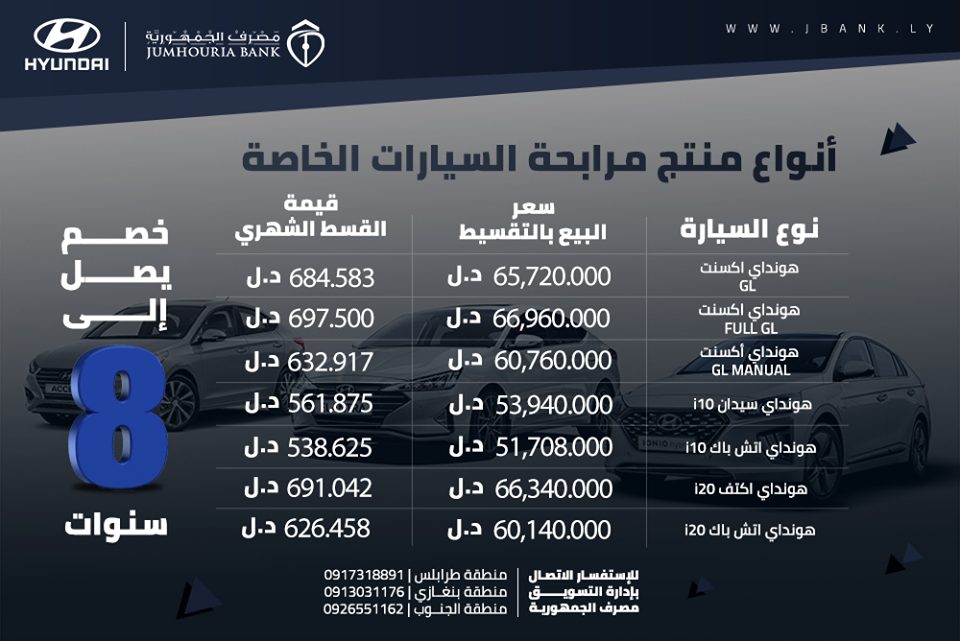 HYUNDAI

مصرف الجمهورية
JUMHOURIA BANK

WWW.JBANK.LY

أنواع منتج مرابحة السيارات الخاصة

| نوع السيارة | سعر البيع بالتقسيط | قيمة القسط الشهري |
|---|---|---|
| هونداي اكسنت GL | 65,720.000 د.ل | 684.583 د.ل |
| هونداي اكسنت FULL GL | 66,960.000 د.ل | 697.500 د.ل |
| هونداي أكسنت GL MANUAL | 60,760.000 د.ل | 632.917 د.ل |
| هونداي سيدان i10 | 53,940.000 د.ل | 561.875 د.ل |
| هونداي اتش باك i10 | 51,708.000 د.ل | 538.625 د.ل |
| هونداي اكتف i20 | 66,340.000 د.ل | 691.042 د.ل |
| هونداي اتش باك i20 | 60,140.000 د.ل | 626.458 د.ل |

خصم يصل إلى 8 سنوات

للإستفسار الاتصال بإدارة التسويق مصرف الجمهورية

منطقة طرابلس | 0917318891
منطقة بنغازي | 0913031176
منطقة الجنوب | 0926551162